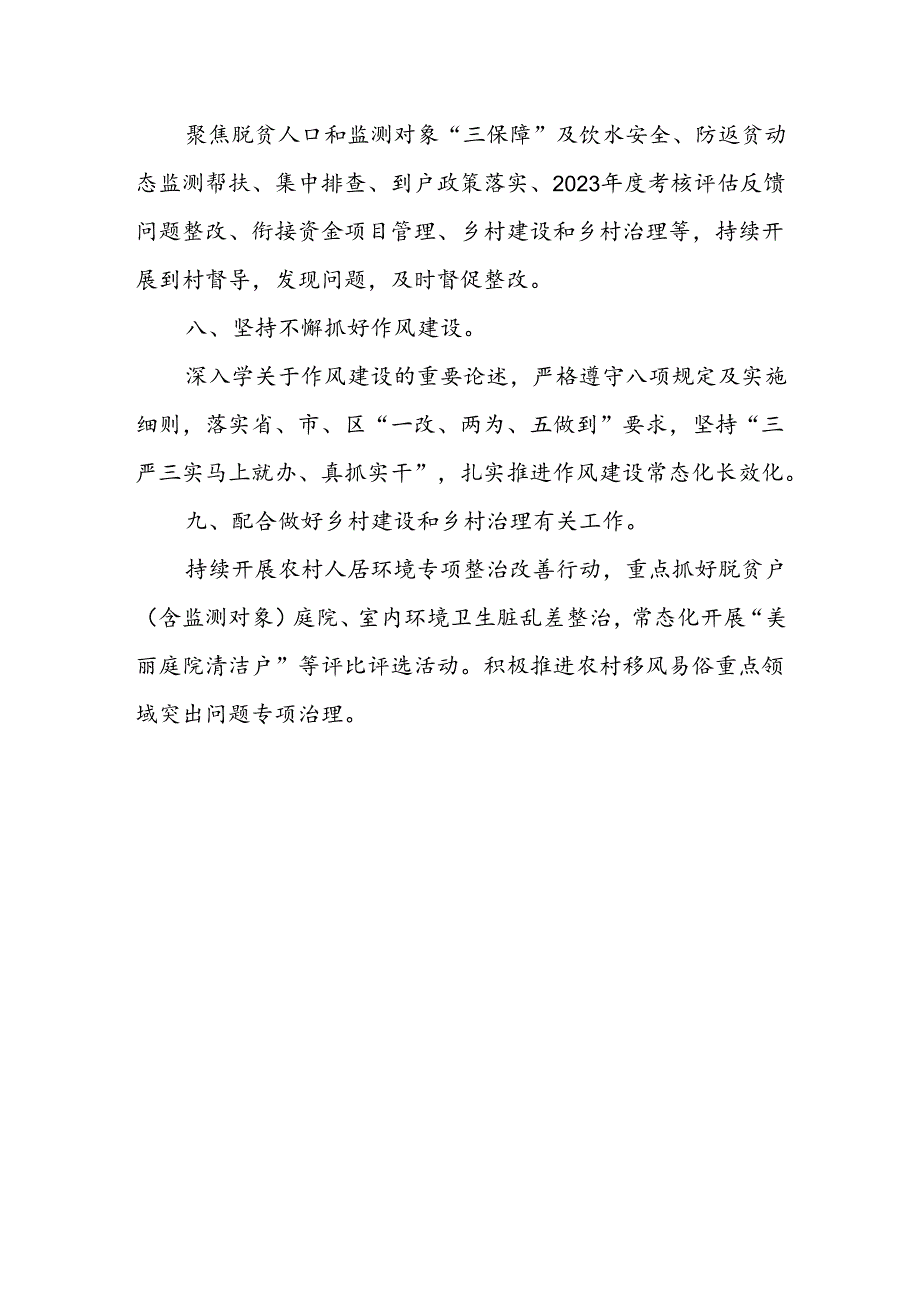 聚焦脱贫人口和监测对象“三保障”及饮水安全、防返贫动态监测帮扶、集中排查、到户政策落实、2023年度考核评估反馈问题整改、衔接资金项目管理、乡村建设和乡村治理等，持续开展到村督导，发现问题，及时督促整改。

八、坚持不懈抓好作风建设。

深入学关于作风建设的重要论述，严格遵守八项规定及实施细则，落实省、市、区“一改、两为、五做到”要求，坚持“三严三实马上就办、真抓实干”，扎实推进作风建设常态化长效化。

九、配合做好乡村建设和乡村治理有关工作。

持续开展农村人居环境专项整治改善行动，重点抓好脱贫户（含监测对象）庭院、室内环境卫生脏乱差整治，常态化开展“美丽庭院清洁户”等评比评选活动。积极推进农村移风易俗重点领域突出问题专项治理。